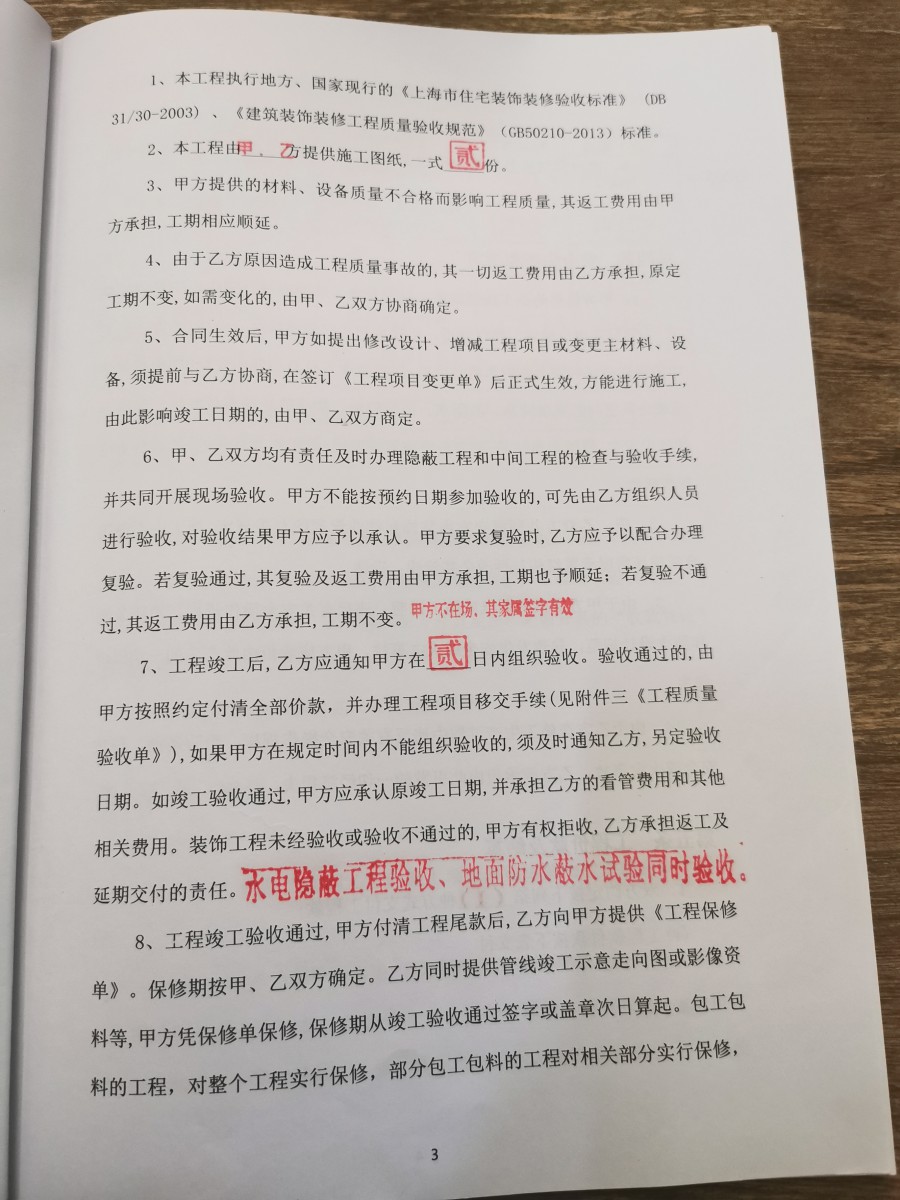 1、本工程执行地方、国家现行的《上海市住宅装饰装修验收标准》（DB 31/30-2003）、《建筑装饰装修工程质量验收规范》（GB50210-2013）标准。

2、本工程由甲、乙方提供施工图纸，一式贰份。

3、甲方提供的材料、设备质量不合格而影响工程质量，其返工费用由甲方承担，工期相应顺延。

4、由于乙方原因造成工程质量事故的，其一切返工费用由乙方承担，原定工期不变，如需变化的，由甲、乙双方协商确定。

5、合同生效后，甲方如提出修改设计、增减工程项目或变更主材料、设备，须提前与乙方协商，在签订《工程项目变更单》后正式生效，方能进行施工，由此影响竣工日期的，由甲、乙双方商定。

6、甲、乙双方均有责任及时办理隐蔽工程和中间工程的检查与验收手续，并共同开展现场验收。甲方不能按预约日期参加验收的，可先由乙方组织人员进行验收，对验收结果甲方应予以承认。甲方要求复验时，乙方应予以配合办理复验。若复验通过，其复验及返工费用由甲方承担，工期也予顺延；若复验不通过，其返工费用由乙方承担，工期不变。甲方不在场，其家属签字有效

7、工程竣工后，乙方应通知甲方在贰日内组织验收。验收通过的，由甲方按照约定付清全部价款，并办理工程项目移交手续(见附件三《工程质量验收单》)，如果甲方在规定时间内不能组织验收的，须及时通知乙方，另定验收日期。如竣工验收通过，甲方应承认原竣工日期，并承担乙方的看管费用和其他相关费用。装饰工程未经验收或验收不通过的，甲方有权拒收，乙方承担返工及延期交付的责任。水电隐蔽工程验收、地面防水蔽水试验同时验收。

8、工程竣工验收通过，甲方付清工程尾款后，乙方向甲方提供《工程保修单》。保修期按甲、乙双方确定。乙方同时提供管线竣工示意走向图或影像资料等，甲方凭保修单保修，保修期从竣工验收通过签字或盖章次日算起。包工包料的工程，对整个工程实行保修，部分包工包料的工程对相关部分实行保修，

3